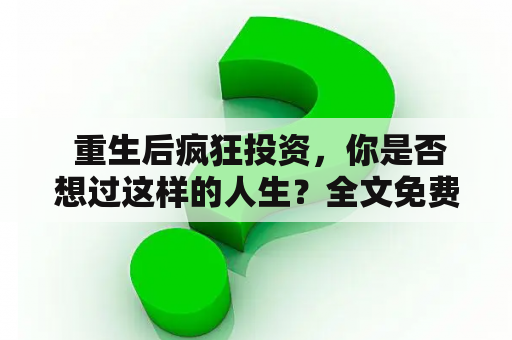 重生后疯狂投资，你是否想过这样的人生？全文免费